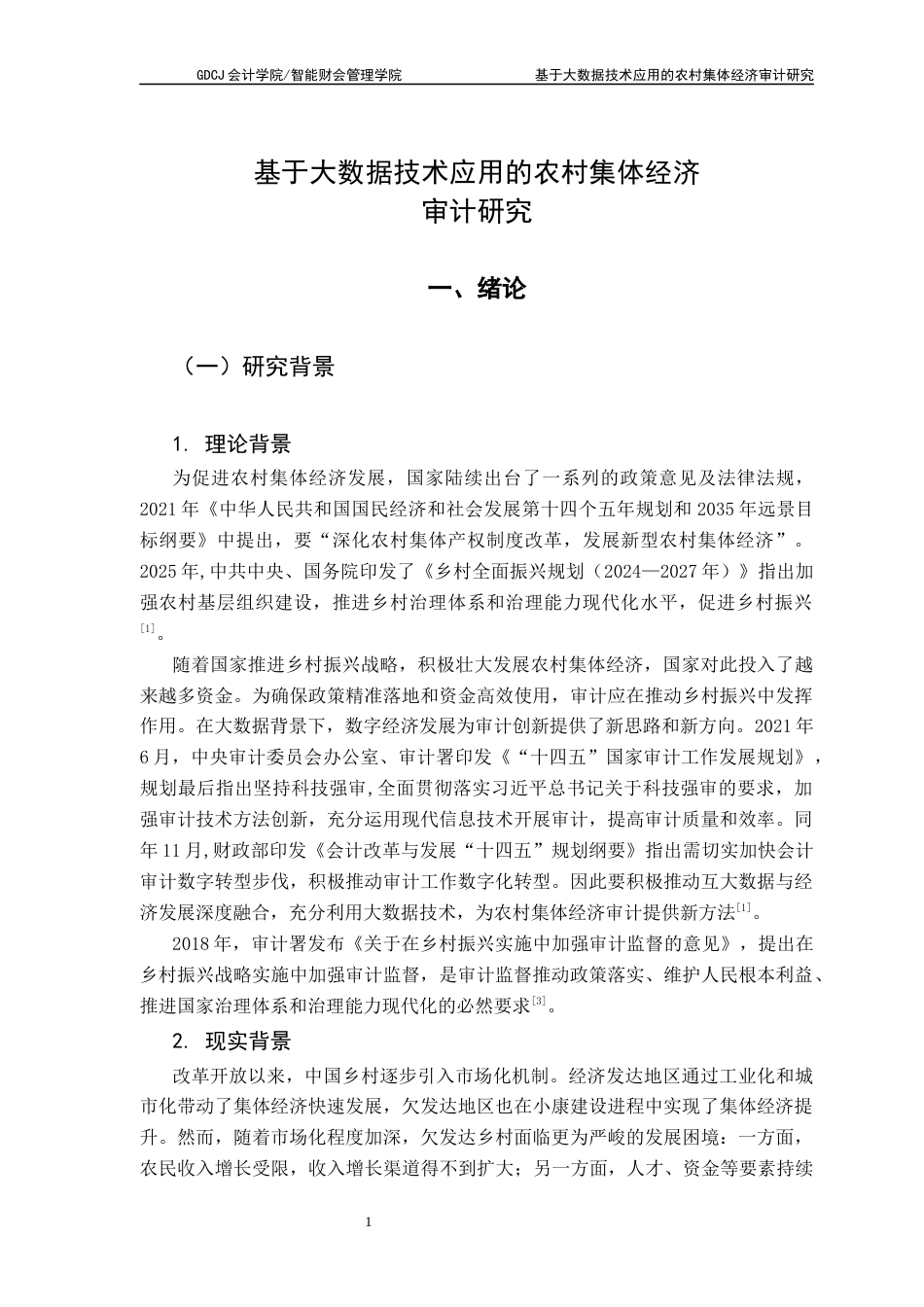 GDCJ 会计学院/智能财会管理学院　　基于大数据技术应用的农村集体经济审计研究

基于大数据技术应用的农村集体经济审计研究

一、绪论

（一）研究背景

1. 理论背景

为促进农村集体经济发展，国家陆续出台了一系列的政策意见及法律法规，2021 年《中华人民共和国国民经济和社会发展第十四个五年规划和 2035 年远景目标纲要》中提出，要“深化农村集体产权制度改革，发展新型农村集体经济”。2025 年,中共中央、国务院印发了《乡村全面振兴规划（2024—2027 年）》指出加强农村基层组织建设，推进乡村治理体系和治理能力现代化水平，促进乡村振兴$^{[1]}$。

随着国家推进乡村振兴战略，积极壮大发展农村集体经济，国家对此投入了越来越多资金。为确保政策精准落地和资金高效使用，审计应在推动乡村振兴中发挥作用。在大数据背景下，数字经济发展为审计创新提供了新思路和新方向。2021 年 6 月，中央审计委员会办公室、审计署印发《“十四五”国家审计工作发展规划》，规划最后指出坚持科技强审,全面贯彻落实习近平总书记关于科技强审的要求，加强审计技术方法创新，充分运用现代信息技术开展审计，提高审计质量和效率。同年 11 月,财政部印发《会计改革与发展“十四五”规划纲要》指出需切实加快会计审计数字转型步伐，积极推动审计工作数字化转型。因此要积极推动互大数据与经济发展深度融合，充分利用大数据技术，为农村集体经济审计提供新方法$^{[1]}$。

2018 年，审计署发布《关于在乡村振兴实施中加强审计监督的意见》，提出在乡村振兴战略实施中加强审计监督，是审计监督推动政策落实、维护人民根本利益、推进国家治理体系和治理能力现代化的必然要求$^{[3]}$。

2. 现实背景

改革开放以来，中国乡村逐步引入市场化机制。经济发达地区通过工业化和城市化带动了集体经济快速发展，欠发达地区也在小康建设进程中实现了集体经济提升。然而，随着市场化程度加深，欠发达乡村面临更为严峻的发展困境：一方面，农民收入增长受限，收入增长渠道得不到扩大；另一方面，人才、资金等要素持续

1